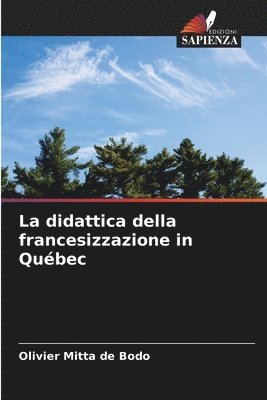 EDIZIONI
SAPIENZA

La didattica della francesizzazione in Québec

Olivier Mitta de Bodo